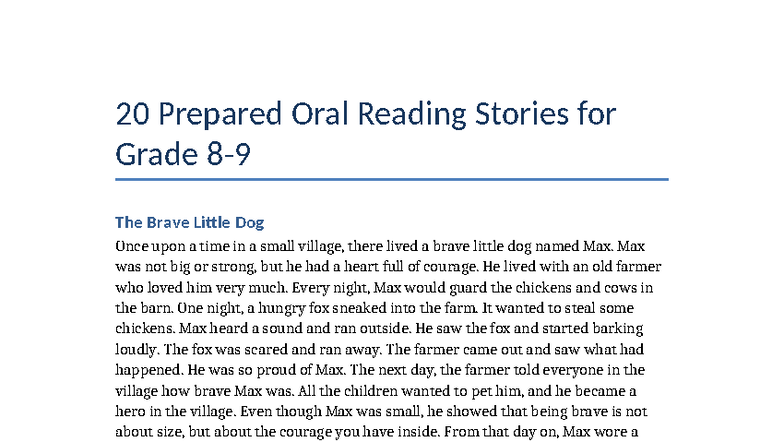 20 Prepared Oral Reading Stories for Grade 8-9

The Brave Little Dog

Once upon a time in a small village, there lived a brave little dog named Max. Max was not big or strong, but he had a heart full of courage. He lived with an old farmer who loved him very much. Every night, Max would guard the chickens and cows in the barn. One night, a hungry fox sneaked into the farm. It wanted to steal some chickens. Max heard a sound and ran outside. He saw the fox and started barking loudly. The fox was scared and ran away. The farmer came out and saw what had happened. He was so proud of Max. The next day, the farmer told everyone in the village how brave Max was. All the children wanted to pet him, and he became a hero in the village. Even though Max was small, he showed that being brave is not about size, but about the courage you have inside. From that day on, Max wore a